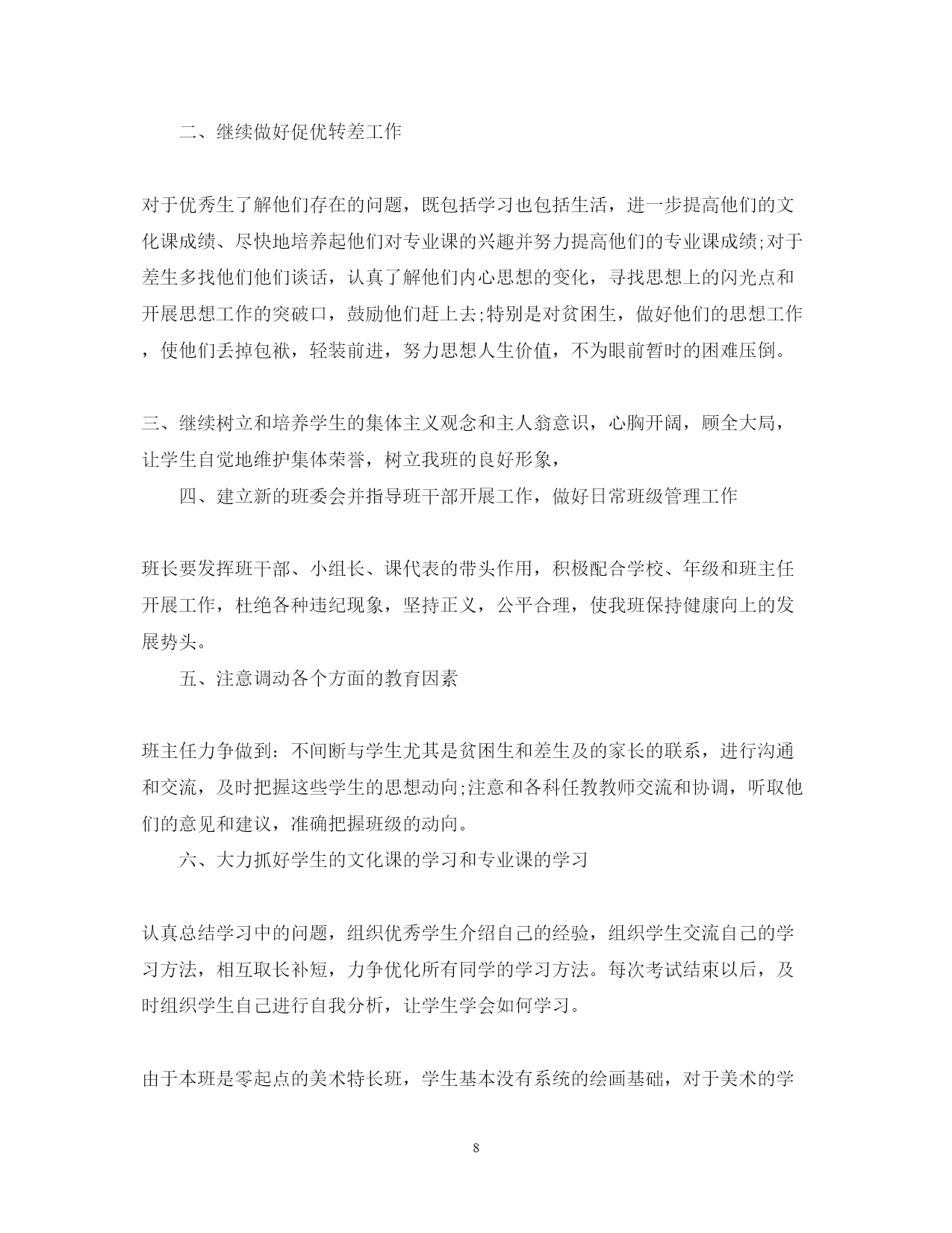 二、继续做好促优转差工作

对于优秀生了解他们存在的问题，既包括学习也包括生活，进一步提高他们的文化课成绩、尽快地培养起他们对专业课的兴趣并努力提高他们的专业课成绩;对于差生多找他们他们谈话，认真了解他们内心思想的变化，寻找思想上的闪光点和开展思想工作的突破口，鼓励他们赶上去;特别是对贫困生，做好他们的思想工作，使他们丢掉包袱，轻装前进，努力思想人生价值，不为眼前暂时的困难压倒。

三、继续树立和培养学生的集体主义观念和主人翁意识，心胸开阔，顾全大局，让学生自觉地维护集体荣誉，树立我班的良好形象，

四、建立新的班委会并指导班干部开展工作，做好日常班级管理工作

班长要发挥班干部、小组长、课代表的带头作用，积极配合学校、年级和班主任开展工作，杜绝各种违纪现象，坚持正义，公平合理，使我班保持健康向上的发展势头。

五、注意调动各个方面的教育因素

班主任力争做到：不间断与学生尤其是贫困生和差生及的家长的联系，进行沟通和交流，及时把握这些学生的思想动向;注意和各科任教教师交流和协调，听取他们的意见和建议，准确把握班级的动向。

六、大力抓好学生的文化课的学习和专业课的学习

认真总结学习中的问题，组织优秀学生介绍自己的经验，组织学生交流自己的学习方法，相互取长补短，力争优化所有同学的学习方法。每次考试结束以后，及时组织学生自己进行自我分析，让学生学会如何学习。

由于本班是零起点的美术特长班，学生基本没有系统的绘画基础，对于美术的学

8